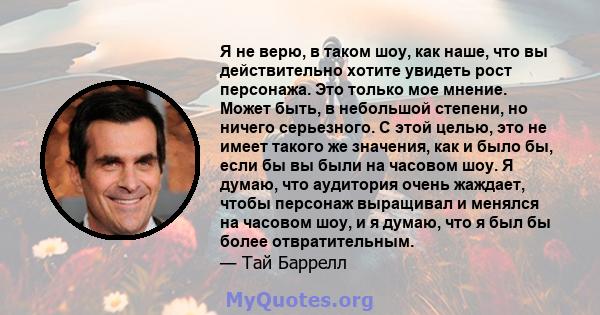 Я не верю, в таком шоу, как наше, что вы действительно хотите увидеть рост персонажа. Это только мое мнение. Может быть, в небольшой степени, но ничего серьезного. С этой целью, это не имеет такого же значения, как и было бы, если бы вы были на часовом шоу. Я думаю, что аудитория очень жаждает, чтобы персонаж выращивал и менялся на часовом шоу, и я думаю, что я был бы более отвратительным.

— Тай Баррелл

MyQuotes.org